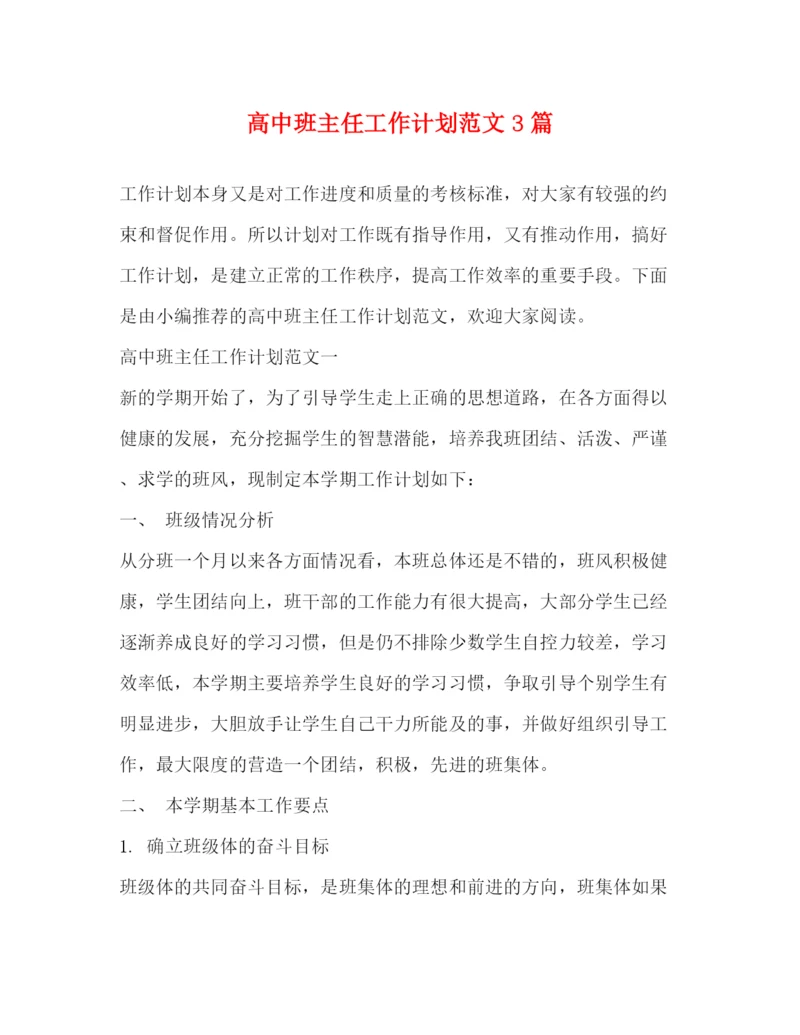 高中班主任工作计划范文 3 篇

工作计划本身又是对工作进度和质量的考核标准，对大家有较强的约束和督促作用。所以计划对工作既有指导作用，又有推动作用，搞好工作计划，是建立正常的工作秩序，提高工作效率的重要手段。下面是由小编推荐的高中班主任工作计划范文，欢迎大家阅读。

高中班主任工作计划范文一

新的学期开始了，为了引导学生走上正确的思想道路，在各方面得以健康的发展，充分挖掘学生的智慧潜能，培养我班团结、活泼、严谨、求学的班风，现制定本学期工作计划如下：

一、 班级情况分析

从分班一个月以来各方面情况看，本班总体还是不错的，班风积极健康，学生团结向上，班干部的工作能力有很大提高，大部分学生已经逐渐养成良好的学习习惯，但是仍不排除少数学生自控力较差，学习效率低，本学期主要培养学生良好的学习习惯，争取引导个别学生有明显进步，大胆放手让学生自己干力所能及的事，并做好组织引导工作，最大限度的营造一个团结，积极，先进的班集体。

二、 本学期基本工作要点

1. 确立班级体的奋斗目标

班级体的共同奋斗目标，是班集体的理想和前进的方向，班集体如果